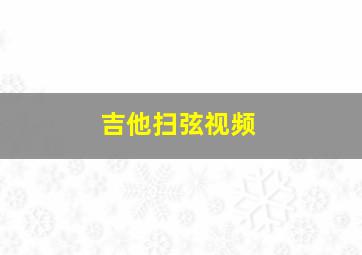 吉他扫弦视频